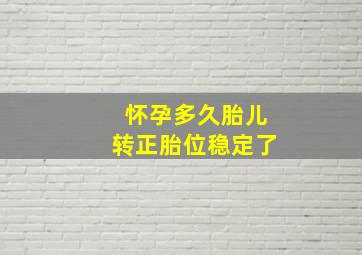 怀孕多久胎儿
转正胎位稳定了